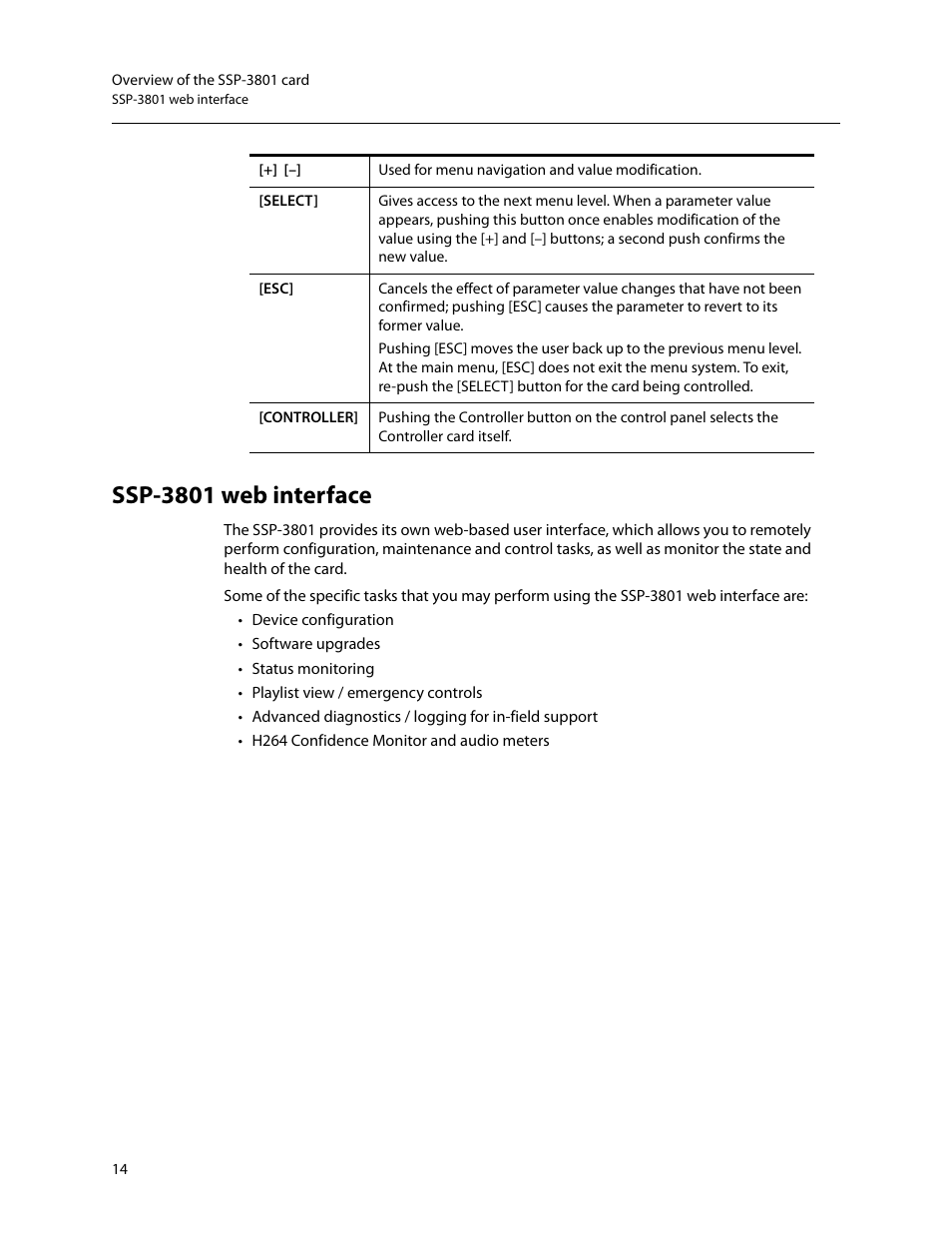 Overview of the SSP-3801 card
SSP-3801 web interface

| [+] [–] | Used for menu navigation and value modification. |
|---|---|
| [SELECT] | Gives access to the next menu level. When a parameter value appears, pushing this button once enables modification of the value using the [+] and [–] buttons; a second push confirms the new value. |
| [ESC] | Cancels the effect of parameter value changes that have not been confirmed; pushing [ESC] causes the parameter to revert to its former value. Pushing [ESC] moves the user back up to the previous menu level. At the main menu, [ESC] does not exit the menu system. To exit, re-push the [SELECT] button for the card being controlled. |
| [CONTROLLER] | Pushing the Controller button on the control panel selects the Controller card itself. |

SSP-3801 web interface

The SSP-3801 provides its own web-based user interface, which allows you to remotely perform configuration, maintenance and control tasks, as well as monitor the state and health of the card.

Some of the specific tasks that you may perform using the SSP-3801 web interface are:

• Device configuration
• Software upgrades
• Status monitoring
• Playlist view / emergency controls
• Advanced diagnostics / logging for in-field support
• H264 Confidence Monitor and audio meters

14